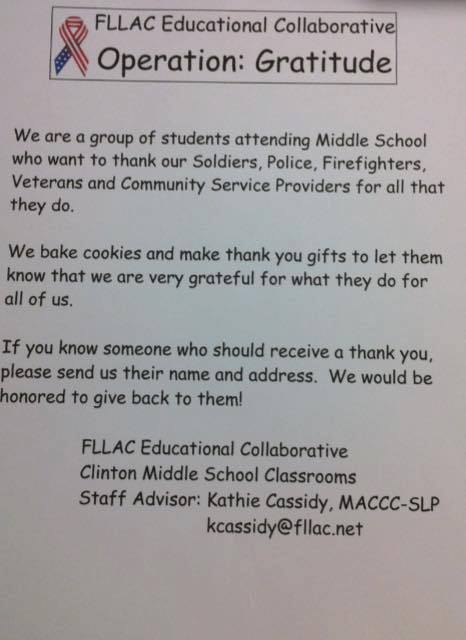 FLLAC Educational Collaborative
Operation: Gratitude

We are a group of students attending Middle School who want to thank our Soldiers, Police, Firefighters, Veterans and Community Service Providers for all that they do.

We bake cookies and make thank you gifts to let them know that we are very grateful for what they do for all of us.

If you know someone who should receive a thank you, please send us their name and address. We would be honored to give back to them!

FLLAC Educational Collaborative
Clinton Middle School Classrooms
Staff Advisor: Kathie Cassidy, MACCC-SLP
kcassidy@fllac.net